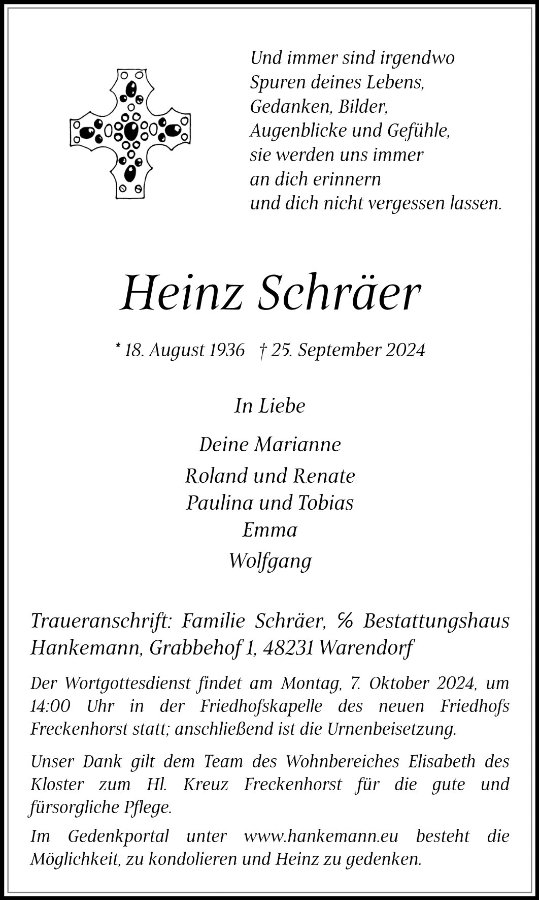 Und immer sind irgendwo Spuren deines Lebens, Gedanken, Bilder, Augenblicke und Gefühle, sie werden uns immer an dich erinnern und dich nicht vergessen lassen.

Heinz Schräer

* 18. August 1936 † 25. September 2024

In Liebe

Deine Marianne
Roland und Renate
Paulina und Tobias
Emma
Wolfgang

Traueranschrift: Familie Schräer, % Bestattungshaus Hankemann, Grabbehof 1, 48231 Warendorf

Der Wortgottesdienst findet am Montag, 7. Oktober 2024, um 14:00 Uhr in der Friedhofskapelle des neuen Friedhofs Freckenhorst statt; anschließend ist die Urnenbeisetzung.

Unser Dank gilt dem Team des Wohnbereiches Elisabeth des Kloster zum Hl. Kreuz Freckenhorst für die gute und fürsorgliche Pflege.

Im Gedenkportal unter www.hankemann.eu besteht die Möglichkeit, zu kondolieren und Heinz zu gedenken.